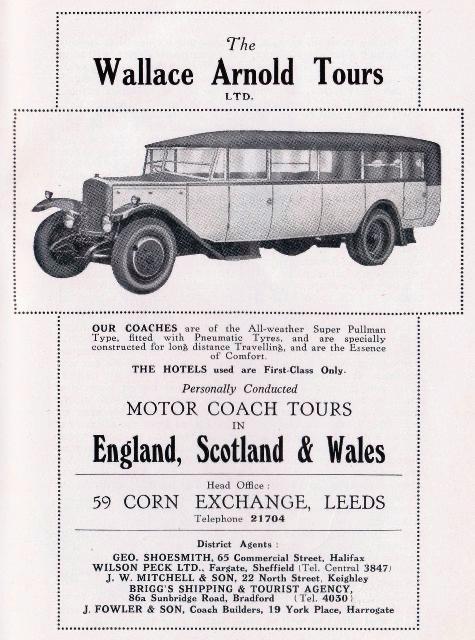 The
Wallace Arnold Tours
LTD.

OUR COACHES are of the All-weather Super Pullman Type, fitted with Pneumatic Tyres, and are specially constructed for long distance Travelling, and are the Essence of Comfort.

THE HOTELS used are First-Class Only.

Personally Conducted
MOTOR COACH TOURS
IN
England, Scotland & Wales

Head Office:
59 CORN EXCHANGE, LEEDS
Telephone 21704

District Agents:
GEO. SHOESMITH, 65 Commercial Street, Halifax
WILSON PECK LTD., Fargate, Sheffield (Tel. Central 3847)
J. W. MITCHELL & SON, 22 North Street, Keighley
BRIGG'S SHIPPING & TOURIST AGENCY,
86a Sunbridge Road, Bradford (Tel. 4030)
J. FOWLER & SON, Coach Builders, 19 York Place, Harrogate